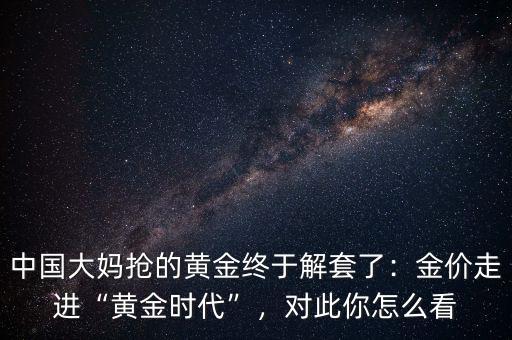 中国大妈抢的黄金终于解套了：金价走进“黄金时代”，对此你怎么看